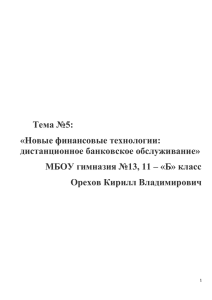 Тема №5:

«Новые финансовые технологии: дистанционное банковское обслуживание»

МБОУ гимназия №13, 11 – «Б» класс

Орехов Кирилл Владимирович

1